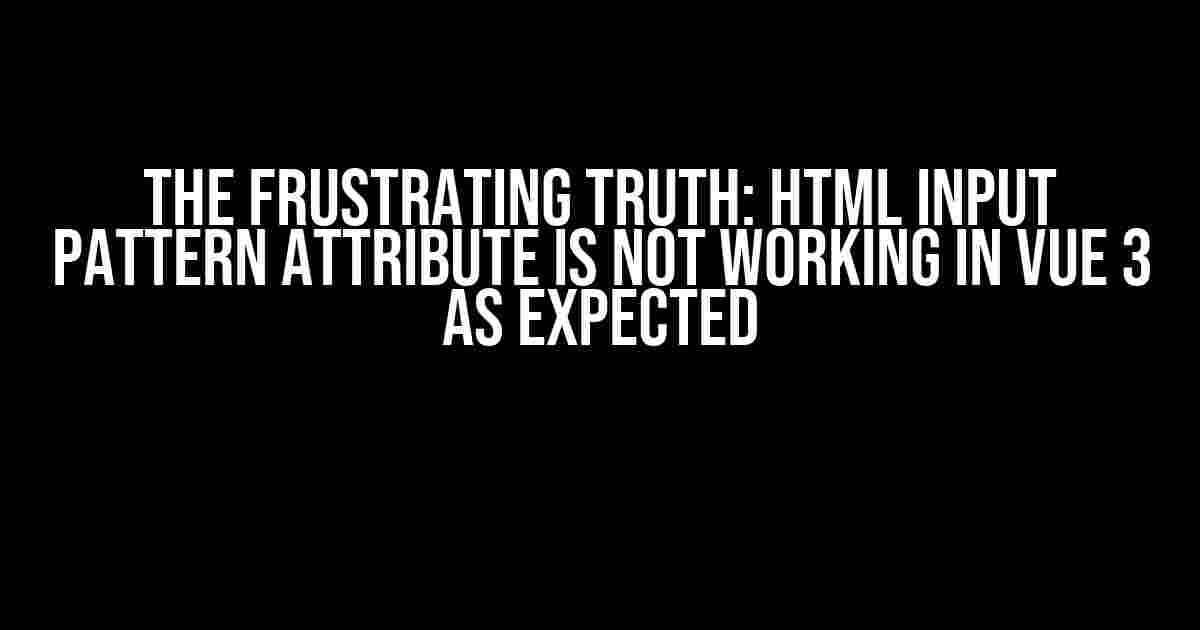 THE FRUSTRATING TRUTH: HTML INPUT PATTERN ATTRIBUTE IS NOT WORKING IN VUE 3 AS EXPECTED